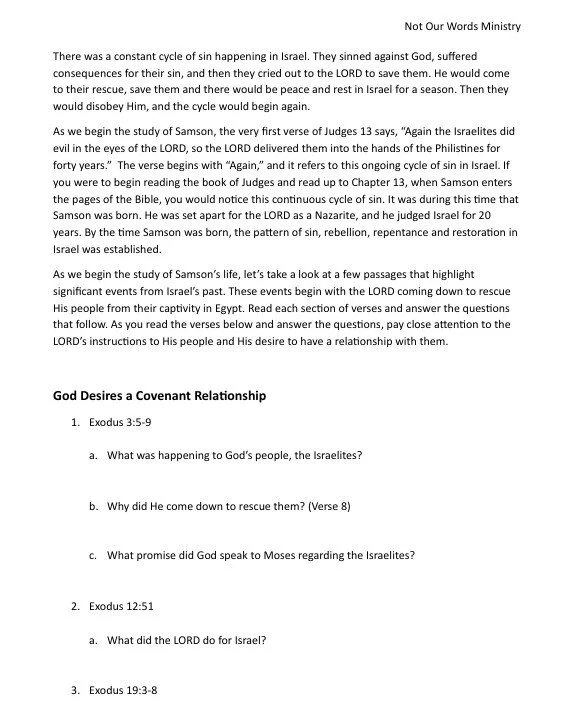 Not Our Words Ministry

There was a constant cycle of sin happening in Israel. They sinned against God, suffered consequences for their sin, and then they cried out to the LORD to save them. He would come to their rescue, save them and there would be peace and rest in Israel for a season. Then they would disobey Him, and the cycle would begin again.

As we begin the study of Samson, the very first verse of Judges 13 says, "Again the Israelites did evil in the eyes of the LORD, so the LORD delivered them into the hands of the Philistines for forty years." The verse begins with "Again," and it refers to this ongoing cycle of sin in Israel. If you were to begin reading the book of Judges and read up to Chapter 13, when Samson enters the pages of the Bible, you would notice this continuous cycle of sin. It was during this time that Samson was born. He was set apart for the LORD as a Nazarite, and he judged Israel for 20 years. By the time Samson was born, the pattern of sin, rebellion, repentance and restoration in Israel was established.

As we begin the study of Samson's life, let's take a look at a few passages that highlight significant events from Israel's past. These events begin with the LORD coming down to rescue His people from their captivity in Egypt. Read each section of verses and answer the questions that follow. As you read the verses below and answer the questions, pay close attention to the LORD's instructions to His people and His desire to have a relationship with them.

God Desires a Covenant Relationship

1. Exodus 3:5-9

a. What was happening to God's people, the Israelites?

b. Why did He come down to rescue them? (Verse 8)

c. What promise did God speak to Moses regarding the Israelites?

2. Exodus 12:51

a. What did the LORD do for Israel?

3. Exodus 19:3-8